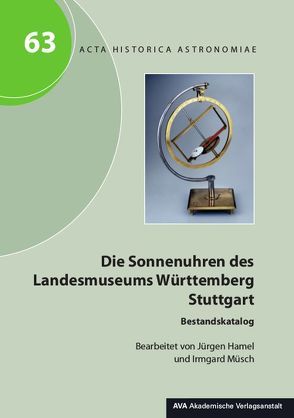 63

ACTA HISTORICA ASTRONOMIAE

Die Sonnenuhren des Landesmuseums Württemberg Stuttgart

Bestandskatalog

Bearbeitet von Jürgen Hamel und Irmgard Müsch

AVA Akademische Verlagsanstalt